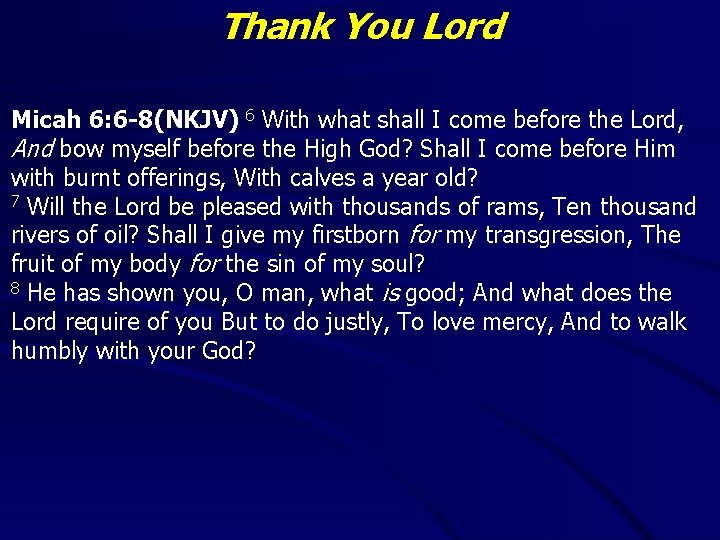 Thank You Lord

Micah 6:6-8(NKJV) $^{6}$ With what shall I come before the Lord, And bow myself before the High God? Shall I come before Him with burnt offerings, With calves a year old?
$^{7}$ Will the Lord be pleased with thousands of rams, Ten thousand rivers of oil? Shall I give my firstborn for my transgression, The fruit of my body for the sin of my soul?
$^{8}$ He has shown you, O man, what is good; And what does the Lord require of you But to do justly, To love mercy, And to walk humbly with your God?